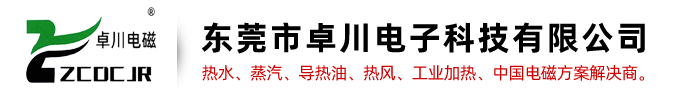 ®
卓川电磁
ZCDCJR
东莞市卓川电子科技有限公司
热水、蒸汽、导热油、热风、工业加热、中国电磁方案解决商。